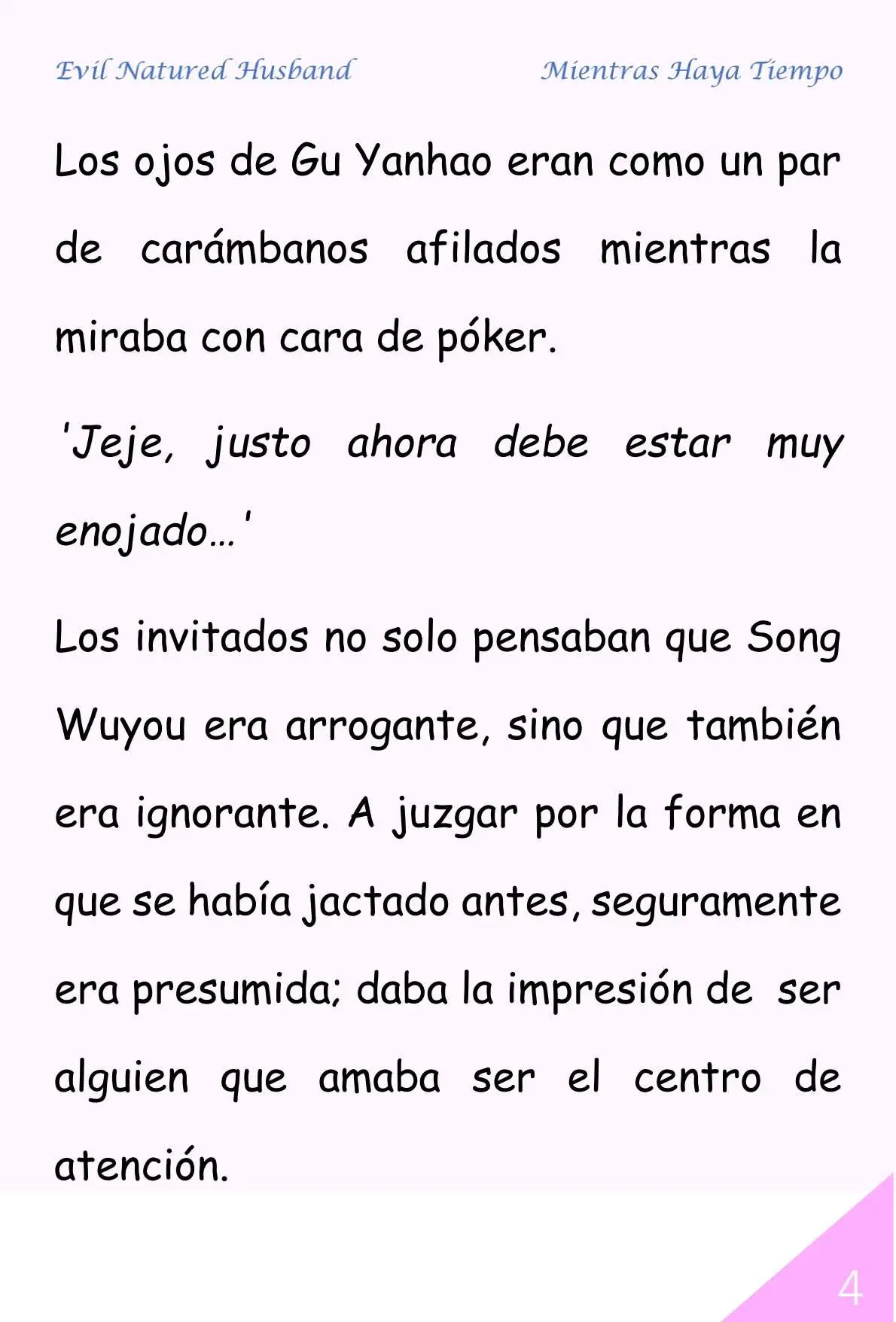 Evil Natured Husband

Mientras Haya Tiempo

Los ojos de Gu Yanhao eran como un par de carámbanos afilados mientras la miraba con cara de póker.

'Jeje, justo ahora debe estar muy enojado…'

Los invitados no solo pensaban que Song Wuyou era arrogante, sino que también era ignorante. A juzgar por la forma en que se había jactado antes, seguramente era presumida; daba la impresión de ser alguien que amaba ser el centro de atención.

4